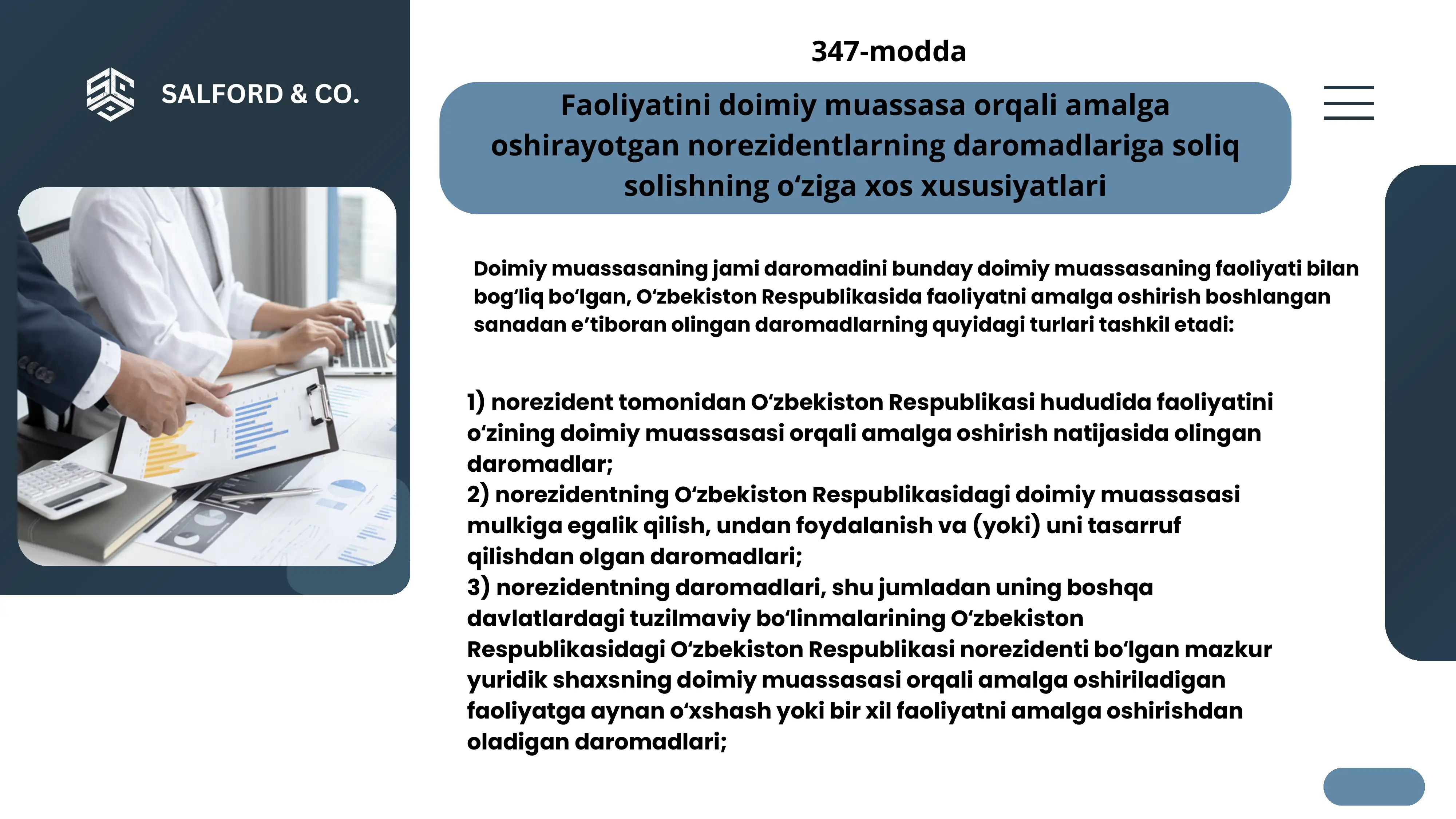 SALFORD & CO.

347-modda

Faoliyatini doimiy muassasa orqali amalga oshirayotgan norezidentlarning daromadlariga soliq solishning o'ziga xos xususiyatlari

Doimiy muassasaning jami daromadini bunday doimiy muassasaning faoliyati bilan bog'liq bo'lgan, O'zbekiston Respublikasida faoliyatni amalga oshirish boshlangan sanadan e'tiboran olingan daromadlarning quyidagi turlari tashkil etadi:

1) norezident tomonidan O'zbekiston Respublikasi hududida faoliyatini o'zining doimiy muassasasi orqali amalga oshirish natijasida olingan daromadlar;
2) norezidentning O'zbekiston Respublikasidagi doimiy muassasasi mulkiga egalik qilish, undan foydalanish va (yoki) uni tasarruf qilishdan olgan daromadlari;
3) norezidentning daromadlari, shu jumladan uning boshqa davlatlardagi tuzilmaviy bo'linmalarining O'zbekiston Respublikasidagi O'zbekiston Respublikasi norezidenti bo'lgan mazkur yuridik shaxsning doimiy muassasasi orqali amalga oshiriladigan faoliyatga aynan o'xshash yoki bir xil faoliyatni amalga oshirishdan oladigan daromadlari;